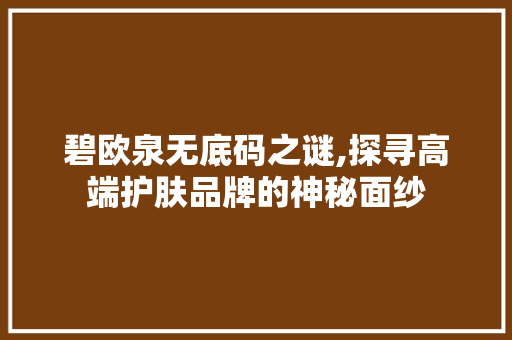 碧欧泉无底码之谜,探寻高端护肤品牌的神秘面纱